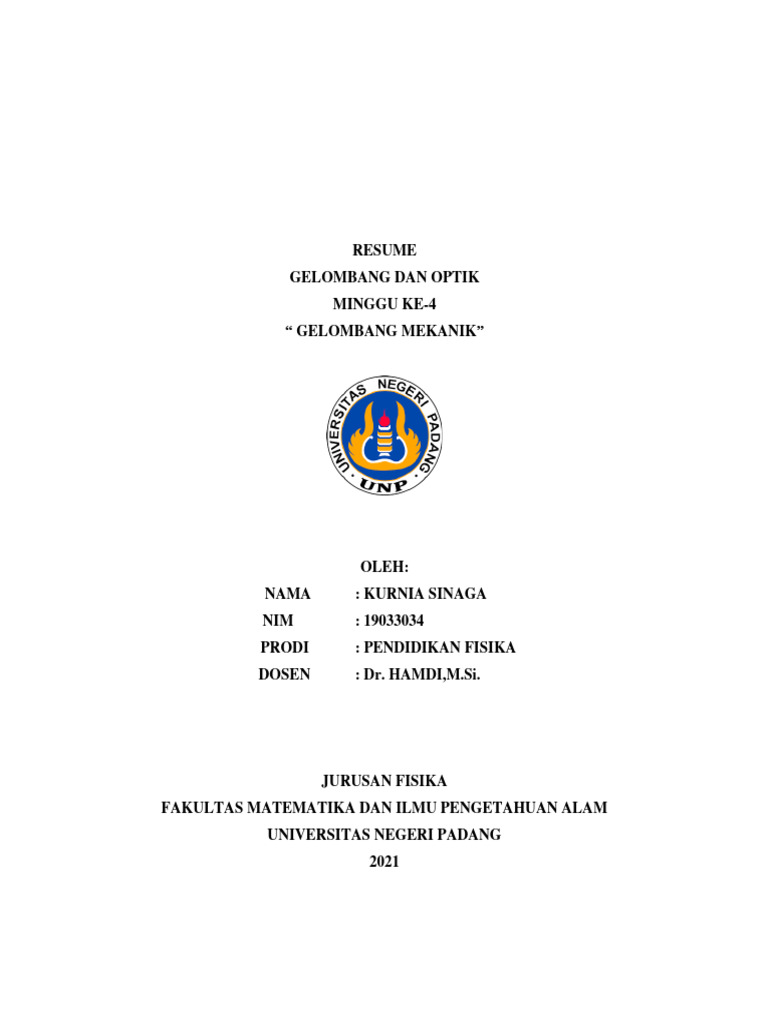 RESUME
GELOMBANG DAN OPTIK
MINGGU KE-4
“ GELOMBANG MEKANIK”

UNIVERSITAS NEGERI PADANG
UNP

OLEH:
NAMA : KURNIA SINAGA
NIM : 19033034
PRODI : PENDIDIKAN FISIKA
DOSEN : Dr. HAMDI,M.Si.

JURUSAN FISIKA
FAKULTAS MATEMATIKA DAN ILMU PENGETAHUAN ALAM
UNIVERSITAS NEGERI PADANG
2021